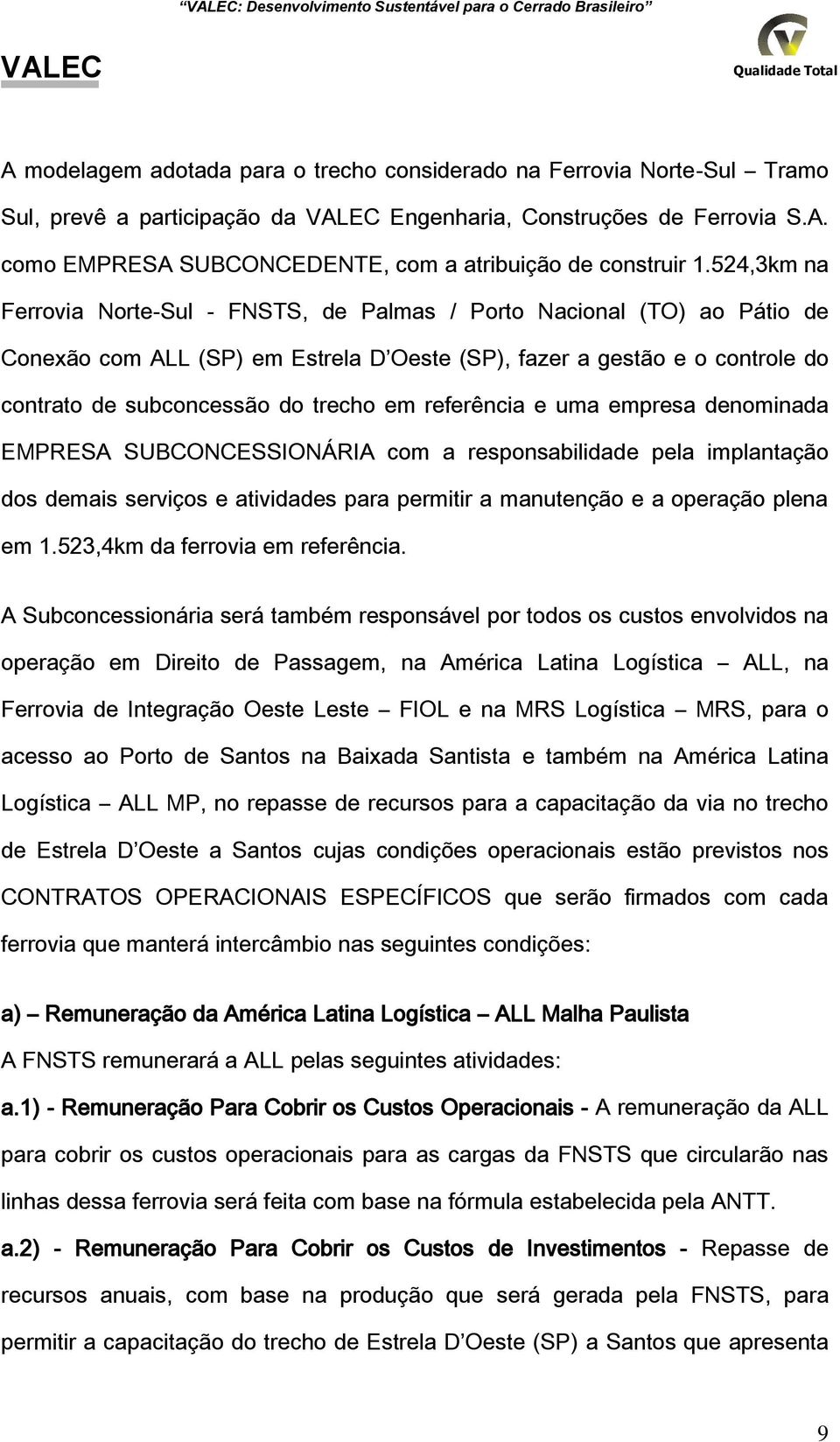 "VALEC: Desenvolvimento Sustentável para o Cerrado Brasileiro"

VALEC

Qualidade Total

A modelagem adotada para o trecho considerado na Ferrovia Norte-Sul – Tramo Sul, prevê a participação da VALEC Engenharia, Construções de Ferrovia S.A. como EMPRESA SUBCONCEDENTE, com a atribuição de construir 1.524,3km na Ferrovia Norte-Sul - FNSTS, de Palmas / Porto Nacional (TO) ao Pátio de Conexão com ALL (SP) em Estrela D'Oeste (SP), fazer a gestão e o controle do contrato de subconcessão do trecho em referência e uma empresa denominada EMPRESA SUBCONCESSIONÁRIA com a responsabilidade pela implantação dos demais serviços e atividades para permitir a manutenção e a operação plena em 1.523,4km da ferrovia em referência.

A Subconcessionária será também responsável por todos os custos envolvidos na operação em Direito de Passagem, na América Latina Logística – ALL, na Ferrovia de Integração Oeste Leste – FIOL e na MRS Logística – MRS, para o acesso ao Porto de Santos na Baixada Santista e também na América Latina Logística – ALL MP, no repasse de recursos para a capacitação da via no trecho de Estrela D'Oeste a Santos cujas condições operacionais estão previstos nos CONTRATOS OPERACIONAIS ESPECÍFICOS que serão firmados com cada ferrovia que manterá intercâmbio nas seguintes condições:

a) – Remuneração da América Latina Logística – ALL Malha Paulista

A FNSTS remunerará a ALL pelas seguintes atividades:

a.1) - Remuneração Para Cobrir os Custos Operacionais - A remuneração da ALL para cobrir os custos operacionais para as cargas da FNSTS que circularão nas linhas dessa ferrovia será feita com base na fórmula estabelecida pela ANTT.

a.2) - Remuneração Para Cobrir os Custos de Investimentos - Repasse de recursos anuais, com base na produção que será gerada pela FNSTS, para permitir a capacitação do trecho de Estrela D'Oeste (SP) a Santos que apresenta

9